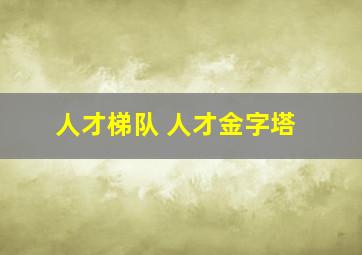 人才梯队 人才金字塔